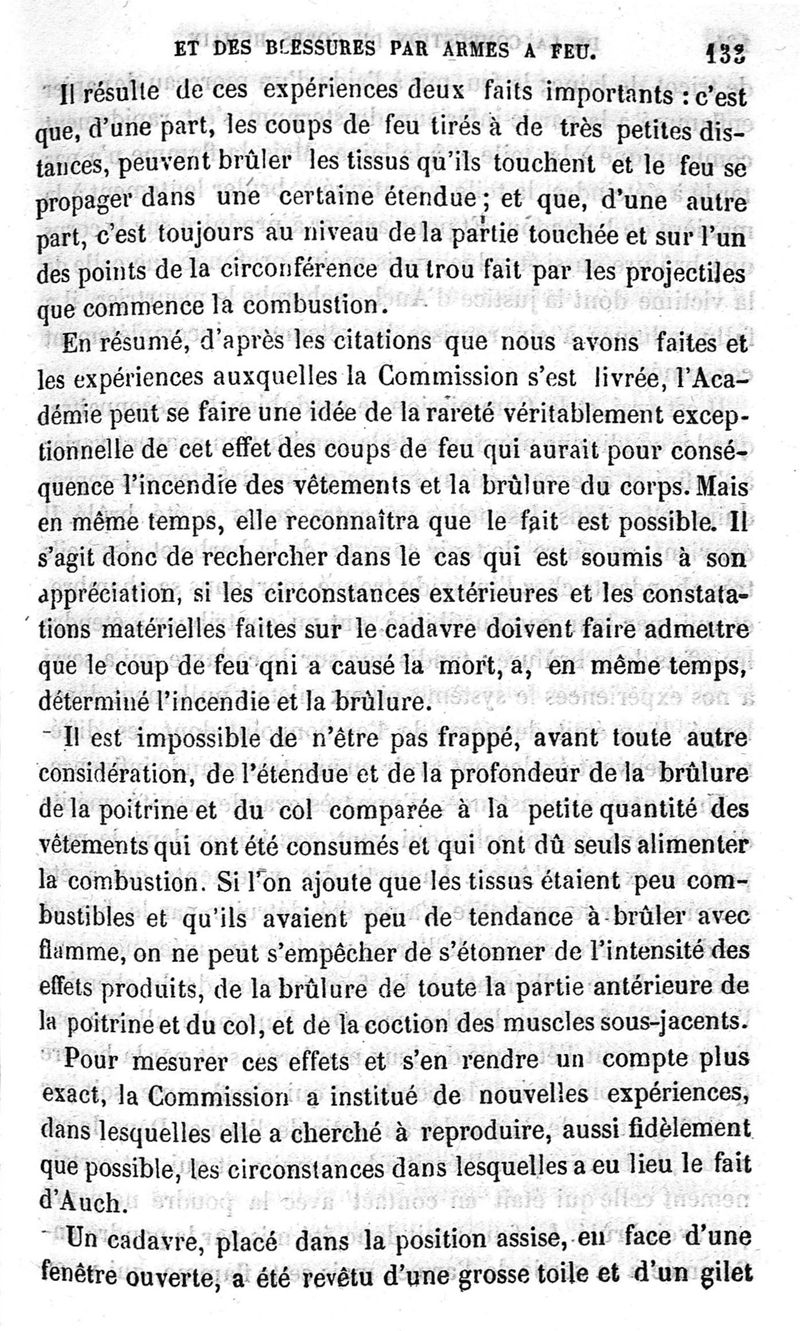 ET DES BLESSURES PAR ARMES A FEU. 133

Il résulte de ces expériences deux faits importants : c'est que, d'une part, les coups de feu tirés à de très petites distances, peuvent brûler les tissus qu'ils touchent et le feu se propager dans une certaine étendue ; et que, d'une autre part, c'est toujours au niveau de la partie touchée et sur l'un des points de la circonférence du trou fait par les projectiles que commence la combustion.

En résumé, d'après les citations que nous avons faites et les expériences auxquelles la Commission s'est livrée, l'Académie peut se faire une idée de la rareté véritablement exceptionnelle de cet effet des coups de feu qui aurait pour conséquence l'incendie des vêtements et la brûlure du corps. Mais en même temps, elle reconnaîtra que le fait est possible. Il s'agit donc de rechercher dans le cas qui est soumis à son appréciation, si les circonstances extérieures et les constatations matérielles faites sur le cadavre doivent faire admettre que le coup de feu qni a causé la mort, a, en même temps, déterminé l'incendie et la brûlure.

Il est impossible de n'être pas frappé, avant toute autre considération, de l'étendue et de la profondeur de la brûlure de la poitrine et du col comparée à la petite quantité des vêtements qui ont été consumés et qui ont dû seuls alimenter la combustion. Si l'on ajoute que les tissus étaient peu combustibles et qu'ils avaient peu de tendance à brûler avec flamme, on ne peut s'empêcher de s'étonner de l'intensité des effets produits, de la brûlure de toute la partie antérieure de la poitrine et du col, et de la coction des muscles sous-jacents.

Pour mesurer ces effets et s'en rendre un compte plus exact, la Commission a institué de nouvelles expériences, dans lesquelles elle a cherché à reproduire, aussi fidèlement que possible, les circonstances dans lesquelles a eu lieu le fait d'Auch.

Un cadavre, placé dans la position assise, en face d'une fenêtre ouverte, a été revêtu d'une grosse toile et d'un gilet